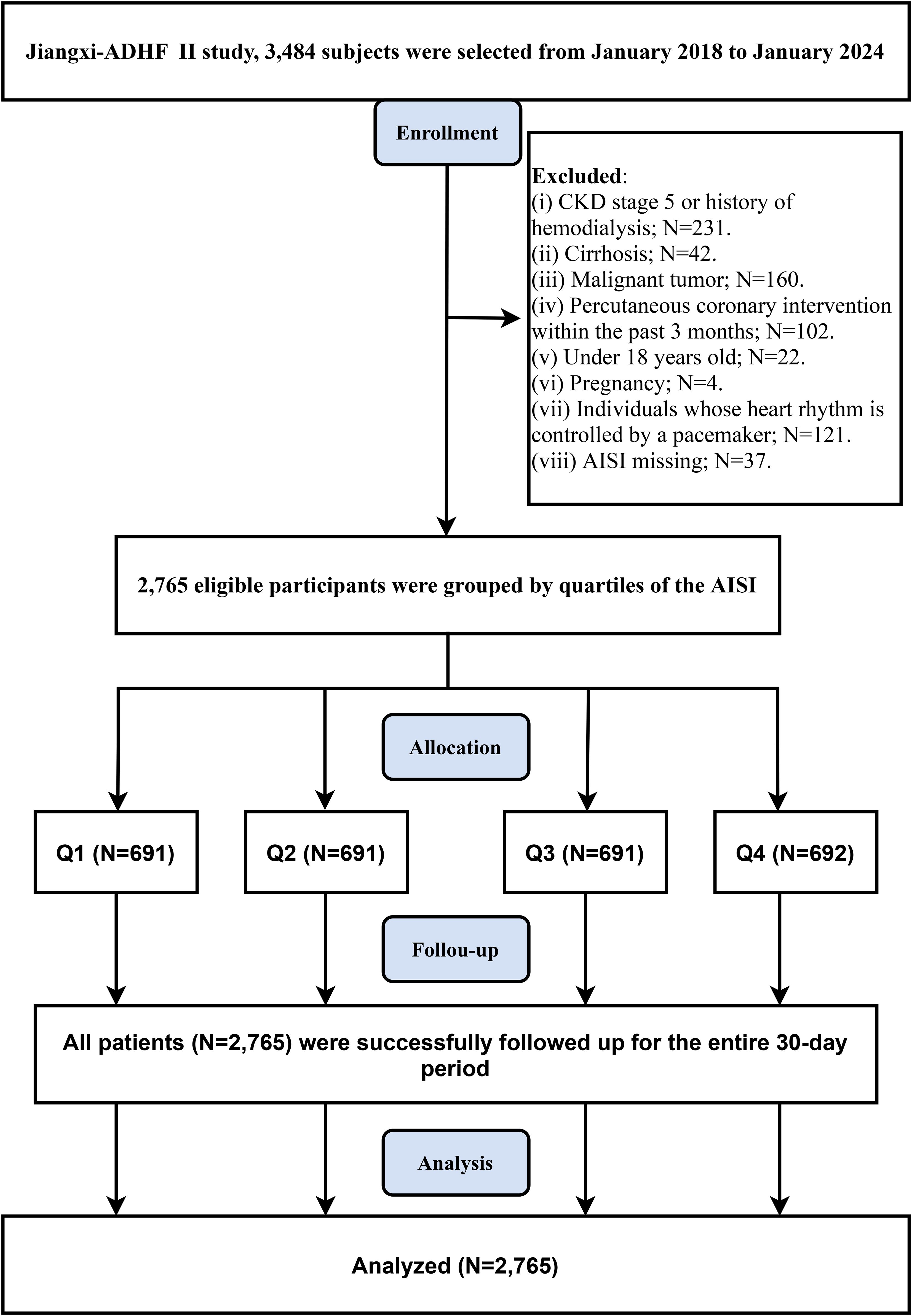 Jiangxi-ADHF II study, 3,484 subjects were selected from January 2018 to January 2024

Enrollment

Excluded:
(i) CKD stage 5 or history of hemodialysis; N=231.
(ii) Cirrhosis; N=42.
(iii) Malignant tumor; N=160.
(iv) Percutaneous coronary intervention within the past 3 months; N=102.
(v) Under 18 years old; N=22.
(vi) Pregnancy; N=4.
(vii) Individuals whose heart rhythm is controlled by a pacemaker; N=121.
(viii) AISI missing; N=37.

2,765 eligible participants were grouped by quartiles of the AISI

Allocation

Q1 (N=691)

Q2 (N=691)

Q3 (N=691)

Q4 (N=692)

Follou-up

All patients (N=2,765) were successfully followed up for the entire 30-day period

Analysis

Analyzed (N=2,765)